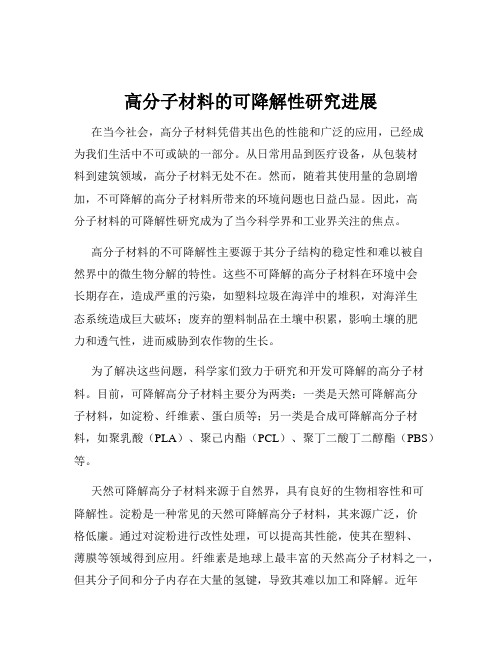 高分子材料的可降解性研究进展

在当今社会，高分子材料凭借其出色的性能和广泛的应用，已经成为我们生活中不可或缺的一部分。从日常用品到医疗设备，从包装材料到建筑领域，高分子材料无处不在。然而，随着其使用量的急剧增加，不可降解的高分子材料所带来的环境问题也日益凸显。因此，高分子材料的可降解性研究成为了当今科学界和工业界关注的焦点。

高分子材料的不可降解性主要源于其分子结构的稳定性和难以被自然界中的微生物分解的特性。这些不可降解的高分子材料在环境中会长期存在，造成严重的污染，如塑料垃圾在海洋中的堆积，对海洋生态系统造成巨大破坏；废弃的塑料制品在土壤中积累，影响土壤的肥力和透气性，进而威胁到农作物的生长。

为了解决这些问题，科学家们致力于研究和开发可降解的高分子材料。目前，可降解高分子材料主要分为两类：一类是天然可降解高分子材料，如淀粉、纤维素、蛋白质等；另一类是合成可降解高分子材料，如聚乳酸（PLA）、聚己内酯（PCL）、聚丁二酸丁二醇酯（PBS）等。

天然可降解高分子材料来源于自然界，具有良好的生物相容性和可降解性。淀粉是一种常见的天然可降解高分子材料，其来源广泛，价格低廉。通过对淀粉进行改性处理，可以提高其性能，使其在塑料、薄膜等领域得到应用。纤维素是地球上最丰富的天然高分子材料之一，但其分子间和分子内存在大量的氢键，导致其难以加工和降解。近年